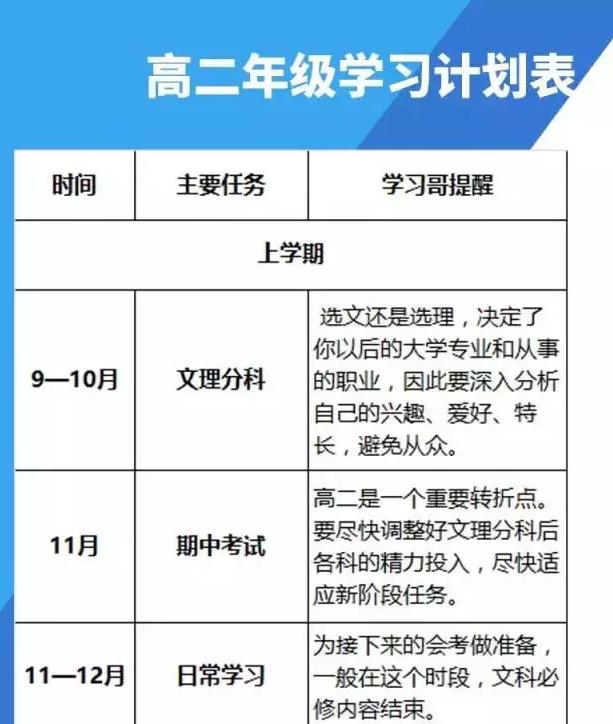 高二年级学习计划表

| 时间 | 主要任务 | 学习哥提醒 |
|---|---|---|
| 上学期 | | |
| 9—10月 | 文理分科 | 选文还是选理，决定了你以后的大学专业和从事的职业，因此要深入分析自己的兴趣、爱好、特长，避免从众。 |
| 11月 | 期中考试 | 高二是一个重要转折点。要尽快调整好文理分科后各科的精力投入，尽快适应新阶段任务。 |
| 11—12月 | 日常学习 | 为接下来的会考做准备，一般在这个时段，文科必修内容结束。 |